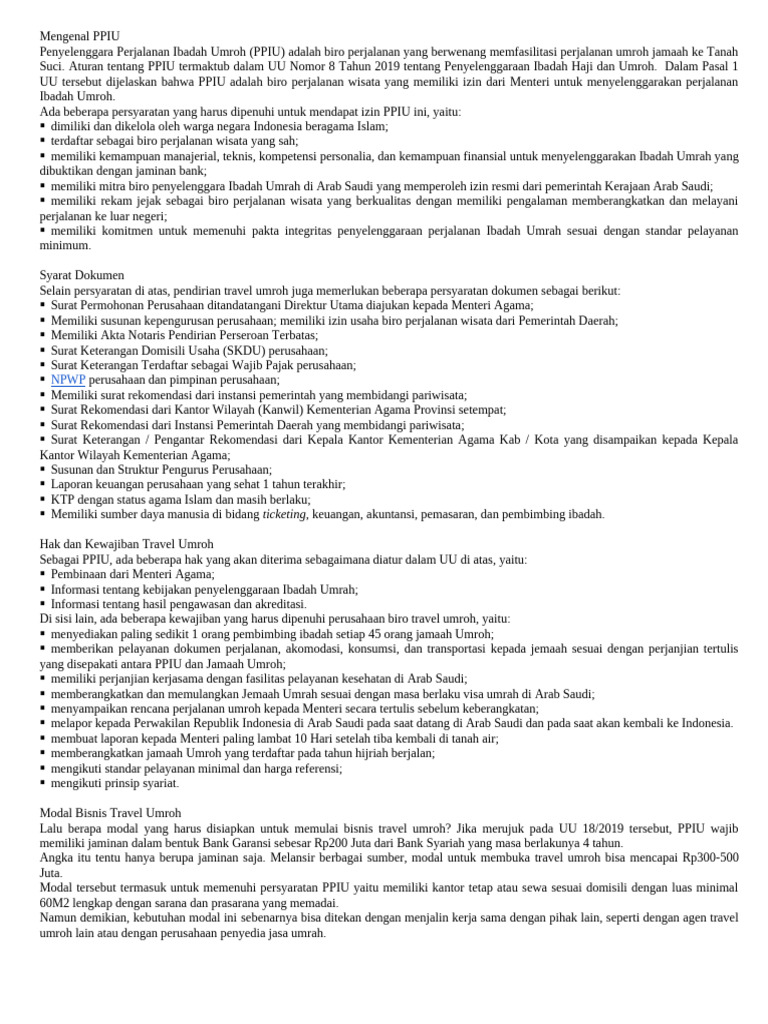 Mengenal PPIU
Penyelenggara Perjalanan Ibadah Umroh (PPIU) adalah biro perjalanan yang berwenang memfasilitasi perjalanan umroh jamaah ke Tanah Suci. Aturan tentang PPIU termaktub dalam UU Nomor 8 Tahun 2019 tentang Penyelenggaraan Ibadah Haji dan Umroh. Dalam Pasal 1 UU tersebut dijelaskan bahwa PPIU adalah biro perjalanan wisata yang memiliki izin dari Menteri untuk menyelenggarakan perjalanan Ibadah Umroh.
Ada beberapa persyaratan yang harus dipenuhi untuk mendapat izin PPIU ini, yaitu:
▪ dimiliki dan dikelola oleh warga negara Indonesia beragama Islam;
▪ terdaftar sebagai biro perjalanan wisata yang sah;
▪ memiliki kemampuan manajerial, teknis, kompetensi personalia, dan kemampuan finansial untuk menyelenggarakan Ibadah Umrah yang dibuktikan dengan jaminan bank;
▪ memiliki mitra biro penyelenggara Ibadah Umrah di Arab Saudi yang memperoleh izin resmi dari pemerintah Kerajaan Arab Saudi;
▪ memiliki rekam jejak sebagai biro perjalanan wisata yang berkualitas dengan memiliki pengalaman memberangkatkan dan melayani perjalanan ke luar negeri;
▪ memiliki komitmen untuk memenuhi pakta integritas penyelenggaraan perjalanan Ibadah Umrah sesuai dengan standar pelayanan minimum.

Syarat Dokumen
Selain persyaratan di atas, pendirian travel umroh juga memerlukan beberapa persyaratan dokumen sebagai berikut:
▪ Surat Permohonan Perusahaan ditandatangani Direktur Utama diajukan kepada Menteri Agama;
▪ Memiliki susunan kepengurusan perusahaan; memiliki izin usaha biro perjalanan wisata dari Pemerintah Daerah;
▪ Memiliki Akta Notaris Pendirian Perseroan Terbatas;
▪ Surat Keterangan Domisili Usaha (SKDU) perusahaan;
▪ Surat Keterangan Terdaftar sebagai Wajib Pajak perusahaan;
▪ NPWP perusahaan dan pimpinan perusahaan;
▪ Memiliki surat rekomendasi dari instansi pemerintah yang membidangi pariwisata;
▪ Surat Rekomendasi dari Kantor Wilayah (Kanwil) Kementerian Agama Provinsi setempat;
▪ Surat Rekomendasi dari Instansi Pemerintah Daerah yang membidangi pariwisata;
▪ Surat Keterangan / Pengantar Rekomendasi dari Kepala Kantor Kementerian Agama Kab / Kota yang disampaikan kepada Kepala Kantor Wilayah Kementerian Agama;
▪ Susunan dan Struktur Pengurus Perusahaan;
▪ Laporan keuangan perusahaan yang sehat 1 tahun terakhir;
▪ KTP dengan status agama Islam dan masih berlaku;
▪ Memiliki sumber daya manusia di bidang ticketing, keuangan, akuntansi, pemasaran, dan pembimbing ibadah.

Hak dan Kewajiban Travel Umroh
Sebagai PPIU, ada beberapa hak yang akan diterima sebagaimana diatur dalam UU di atas, yaitu:
▪ Pembinaan dari Menteri Agama;
▪ Informasi tentang kebijakan penyelenggaraan Ibadah Umrah;
▪ Informasi tentang hasil pengawasan dan akreditasi.
Di sisi lain, ada beberapa kewajiban yang harus dipenuhi perusahaan biro travel umroh, yaitu:
▪ menyediakan paling sedikit 1 orang pembimbing ibadah setiap 45 orang jamaah Umroh;
▪ memberikan pelayanan dokumen perjalanan, akomodasi, konsumsi, dan transportasi kepada jemaah sesuai dengan perjanjian tertulis yang disepakati antara PPIU dan Jamaah Umroh;
▪ memiliki perjanjian kerjasama dengan fasilitas pelayanan kesehatan di Arab Saudi;
▪ memberangkatkan dan memulangkan Jemaah Umrah sesuai dengan masa berlaku visa umrah di Arab Saudi;
▪ menyampaikan rencana perjalanan umroh kepada Menteri secara tertulis sebelum keberangkatan;
▪ melapor kepada Perwakilan Republik Indonesia di Arab Saudi pada saat datang di Arab Saudi dan pada saat akan kembali ke Indonesia.
▪ membuat laporan kepada Menteri paling lambat 10 Hari setelah tiba kembali di tanah air;
▪ memberangkatkan jamaah Umroh yang terdaftar pada tahun hijriah berjalan;
▪ mengikuti standar pelayanan minimal dan harga referensi;
▪ mengikuti prinsip syariat.

Modal Bisnis Travel Umroh
Lalu berapa modal yang harus disiapkan untuk memulai bisnis travel umroh? Jika merujuk pada UU 18/2019 tersebut, PPIU wajib memiliki jaminan dalam bentuk Bank Garansi sebesar Rp200 Juta dari Bank Syariah yang masa berlakunya 4 tahun.
Angka itu tentu hanya berupa jaminan saja. Melansir berbagai sumber, modal untuk membuka travel umroh bisa mencapai Rp300-500 Juta.
Modal tersebut termasuk untuk memenuhi persyaratan PPIU yaitu memiliki kantor tetap atau sewa sesuai domisili dengan luas minimal 60M2 lengkap dengan sarana dan prasarana yang memadai.
Namun demikian, kebutuhan modal ini sebenarnya bisa ditekan dengan menjalin kerja sama dengan pihak lain, seperti dengan agen travel umroh lain atau dengan perusahaan penyedia jasa umrah.